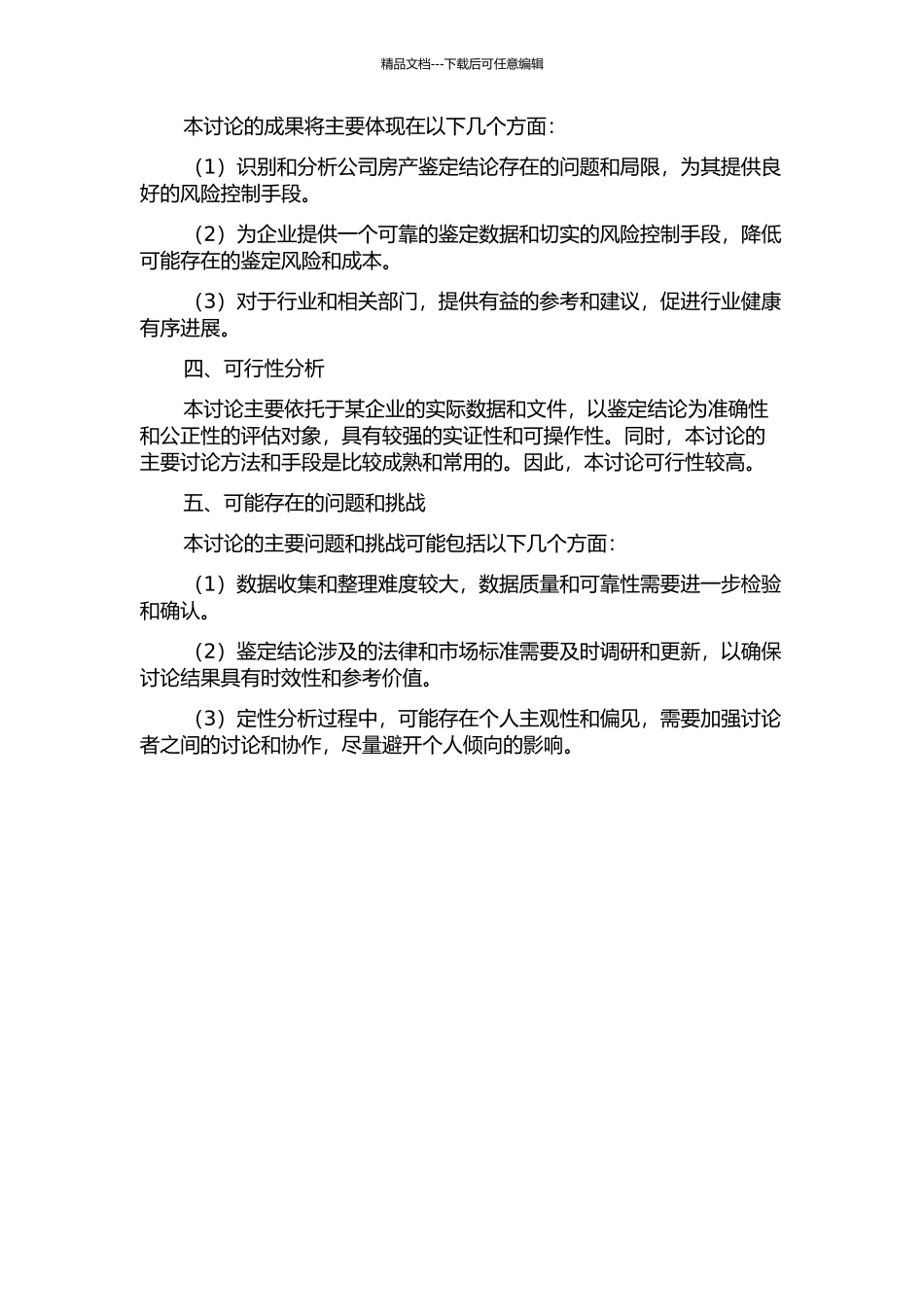 精品文档---下载后可任意编辑

本讨论的成果将主要体现在以下几个方面：

（1）识别和分析公司房产鉴定结论存在的问题和局限，为其提供良好的风险控制手段。

（2）为企业提供一个可靠的鉴定数据和切实的风险控制手段，降低可能存在的鉴定风险和成本。

（3）对于行业和相关部门，提供有益的参考和建议，促进行业健康有序进展。

四、可行性分析

本讨论主要依托于某企业的实际数据和文件，以鉴定结论为准确性和公正性的评估对象，具有较强的实证性和可操作性。同时，本讨论的主要讨论方法和手段是比较成熟和常用的。因此，本讨论可行性较高。

五、可能存在的问题和挑战

本讨论的主要问题和挑战可能包括以下几个方面：

（1）数据收集和整理难度较大，数据质量和可靠性需要进一步检验和确认。

（2）鉴定结论涉及的法律和市场标准需要及时调研和更新，以确保讨论结果具有时效性和参考价值。

（3）定性分析过程中，可能存在个人主观性和偏见，需要加强讨论者之间的讨论和协作，尽量避开个人倾向的影响。